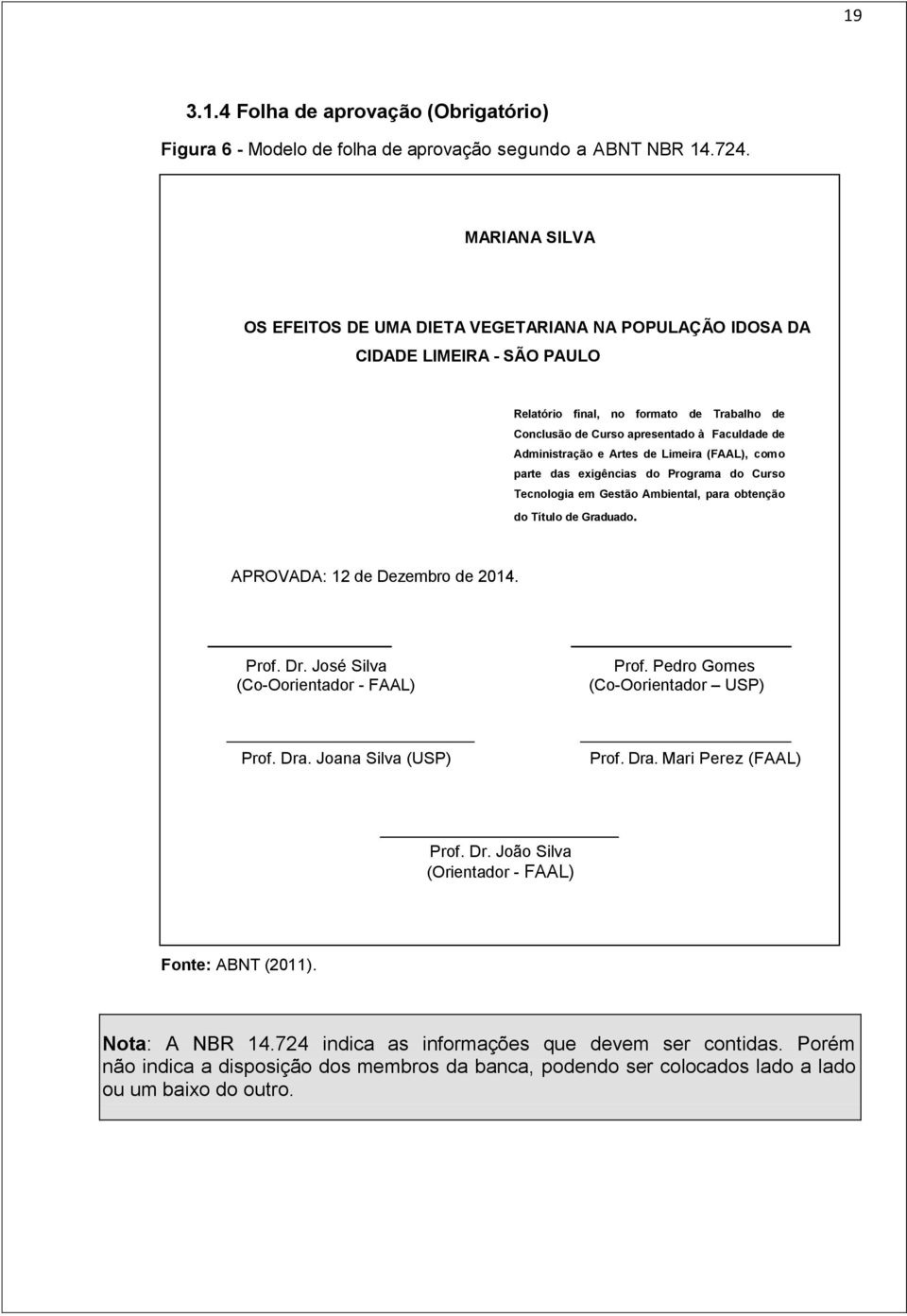 19

3.1.4 Folha de aprovação (Obrigatório)

Figura 6 - Modelo de folha de aprovação segundo a ABNT NBR 14.724.

MARIANA SILVA

OS EFEITOS DE UMA DIETA VEGETARIANA NA POPULAÇÃO IDOSA DA CIDADE LIMEIRA - SÃO PAULO

Relatório final, no formato de Trabalho de Conclusão de Curso apresentado à Faculdade de Administração e Artes de Limeira (FAAL), como parte das exigências do Programa do Curso Tecnologia em Gestão Ambiental, para obtenção do Título de Graduado.

APROVADA: 12 de Dezembro de 2014.

Prof. Dr. José Silva
(Co-Oorientador - FAAL)

Prof. Pedro Gomes
(Co-Oorientador – USP)

Prof. Dra. Joana Silva (USP)

Prof. Dra. Mari Perez (FAAL)

Prof. Dr. João Silva
(Orientador - FAAL)

Fonte: ABNT (2011).

Nota: A NBR 14.724 indica as informações que devem ser contidas. Porém não indica a disposição dos membros da banca, podendo ser colocados lado a lado ou um baixo do outro.